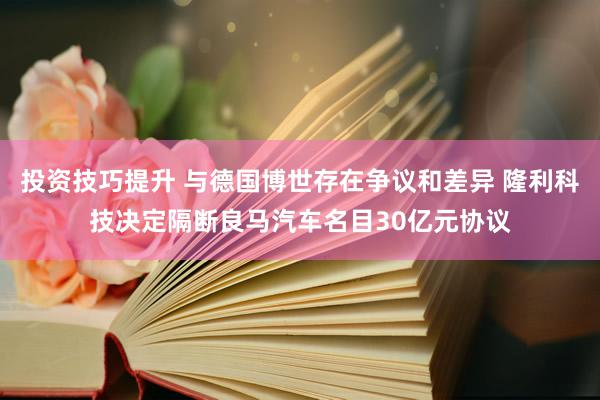 投资技巧提升 与德国博世存在争议和差异 隆利科技决定隔断良马汽车名目30亿元协议